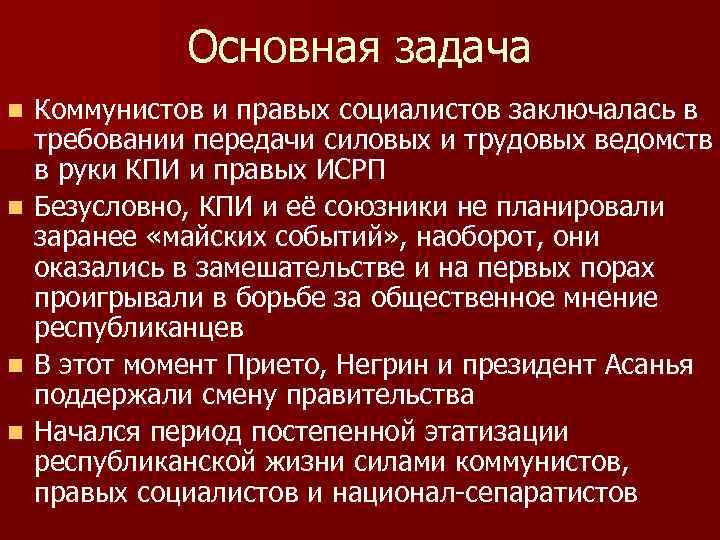 Основная задача

Коммунистов и правых социалистов заключалась в требовании передачи силовых и трудовых ведомств в руки КПИ и правых ИСРП

Безусловно, КПИ и её союзники не планировали заранее «майских событий», наоборот, они оказались в замешательстве и на первых порах проигрывали в борьбе за общественное мнение республиканцев

В этот момент Прието, Негрин и президент Асанья поддержали смену правительства

Начался период постепенной этатизации республиканской жизни силами коммунистов, правых социалистов и национал-сепаратистов